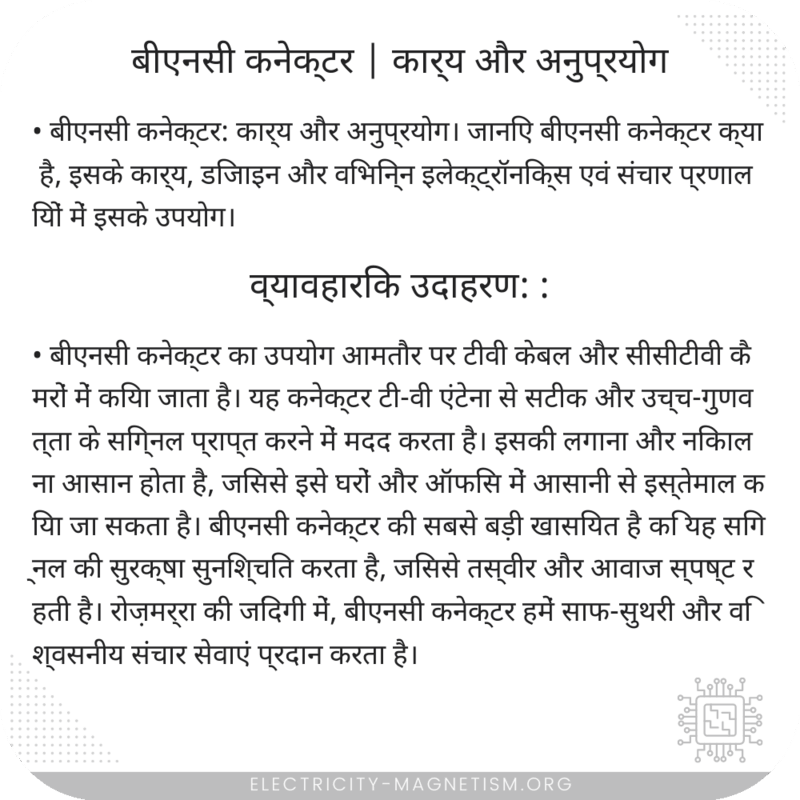 बीएनसी कनेक्टर | कार्य और अनुप्रयोग

• बीएनसी कनेक्टर: कार्य और अनुप्रयोग। जानिए बीएनसी कनेक्टर क्या है, इसके कार्य, डिजाइन और विभिन्न इलेक्ट्रॉनिक्स एवं संचार प्रणालियों में इसके उपयोग।

व्यावहारिक उदाहरण: :

• बीएनसी कनेक्टर का उपयोग आमतौर पर टीवी केबल और सीसीटीवी कैमरों में किया जाता है। यह कनेक्टर टी-वी एंटेना से सटीक और उच्च-गुणवत्ता के सिग्नल प्राप्त करने में मदद करता है। इसकी लगाना और निकालना आसान होता है, जिससे इसे घरों और ऑफिस में आसानी से इस्तेमाल किया जा सकता है। बीएनसी कनेक्टर की सबसे बड़ी खासियत है कि यह सिग्नल की सुरक्षा सुनिश्चित करता है, जिससे तस्वीर और आवाज स्पष्ट रहती है। रोज़मर्रा की जिंदगी में, बीएनसी कनेक्टर हमें साफ-सुथरी और विश्वसनीय संचार सेवाएं प्रदान करता है।

ELECTRICITY-MAGNETISM.ORG